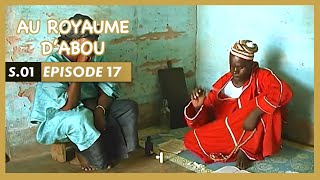 AU ROYAUME D'ABOU

S.01 EPISODE 17